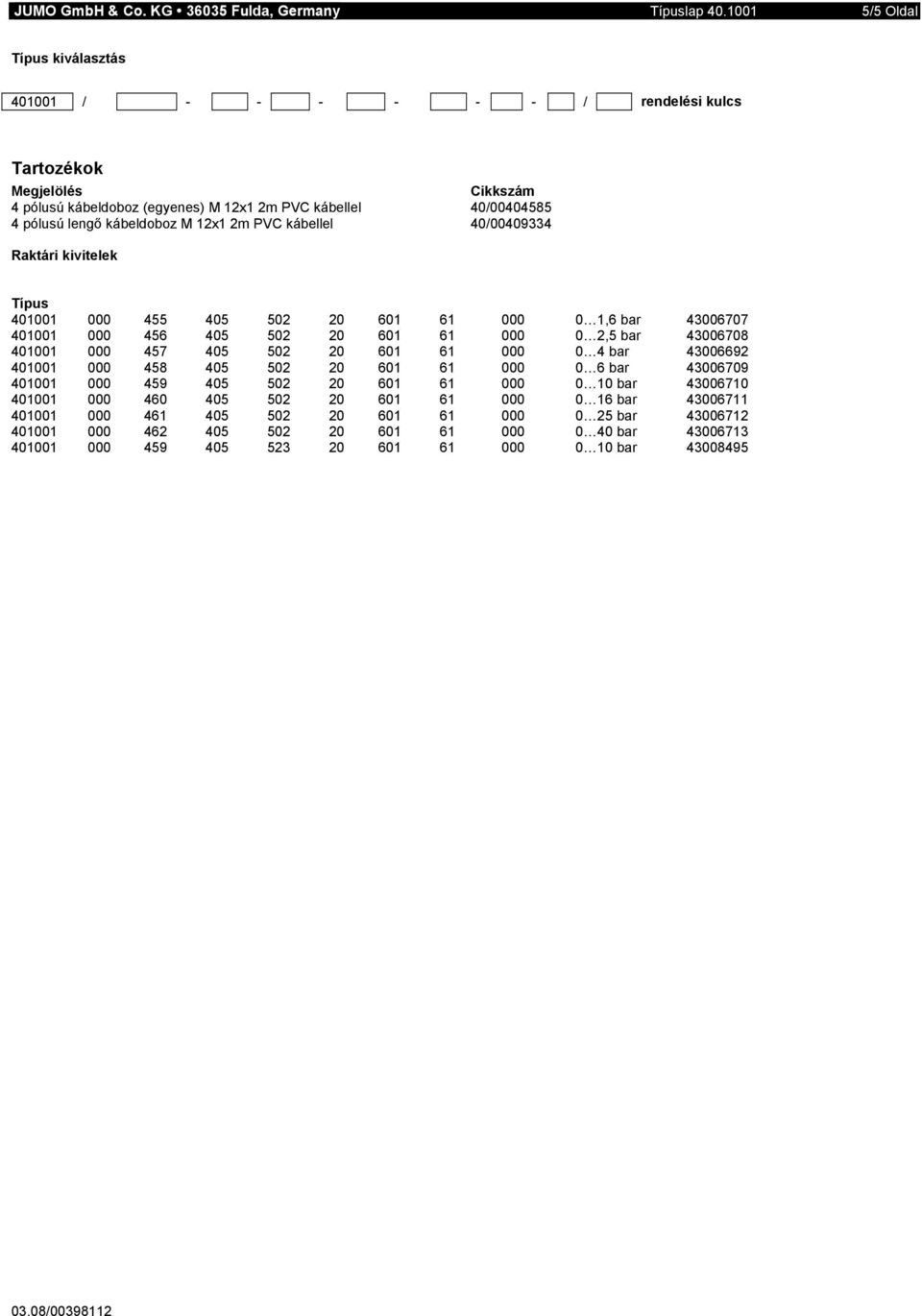 JUMO GmbH & Co. KG • 36035 Fulda, Germany Típuslap 40.1001 5/5 Oldal

Típus kiválasztás

401001 / - - - - - - / rendelési kulcs

Tartozékok

| Megjelölés | Cikkszám |
|---|---|
| 4 pólusú kábeldoboz (egyenes) M 12x1 2m PVC kábellel | 40/00404585 |
| 4 pólusú lengő kábeldoboz M 12x1 2m PVC kábellel | 40/00409334 |

Raktári kivitelek

| Típus | | | | | | | | | | |
|---|---|---|---|---|---|---|---|---|---|---|
| 401001 | 000 | 455 | 405 | 502 | 20 | 601 | 61 | 000 | 0…1,6 bar | 43006707 |
| 401001 | 000 | 456 | 405 | 502 | 20 | 601 | 61 | 000 | 0…2,5 bar | 43006708 |
| 401001 | 000 | 457 | 405 | 502 | 20 | 601 | 61 | 000 | 0…4 bar | 43006692 |
| 401001 | 000 | 458 | 405 | 502 | 20 | 601 | 61 | 000 | 0…6 bar | 43006709 |
| 401001 | 000 | 459 | 405 | 502 | 20 | 601 | 61 | 000 | 0…10 bar | 43006710 |
| 401001 | 000 | 460 | 405 | 502 | 20 | 601 | 61 | 000 | 0…16 bar | 43006711 |
| 401001 | 000 | 461 | 405 | 502 | 20 | 601 | 61 | 000 | 0…25 bar | 43006712 |
| 401001 | 000 | 462 | 405 | 502 | 20 | 601 | 61 | 000 | 0…40 bar | 43006713 |
| 401001 | 000 | 459 | 405 | 523 | 20 | 601 | 61 | 000 | 0…10 bar | 43008495 |

03.08/00398112